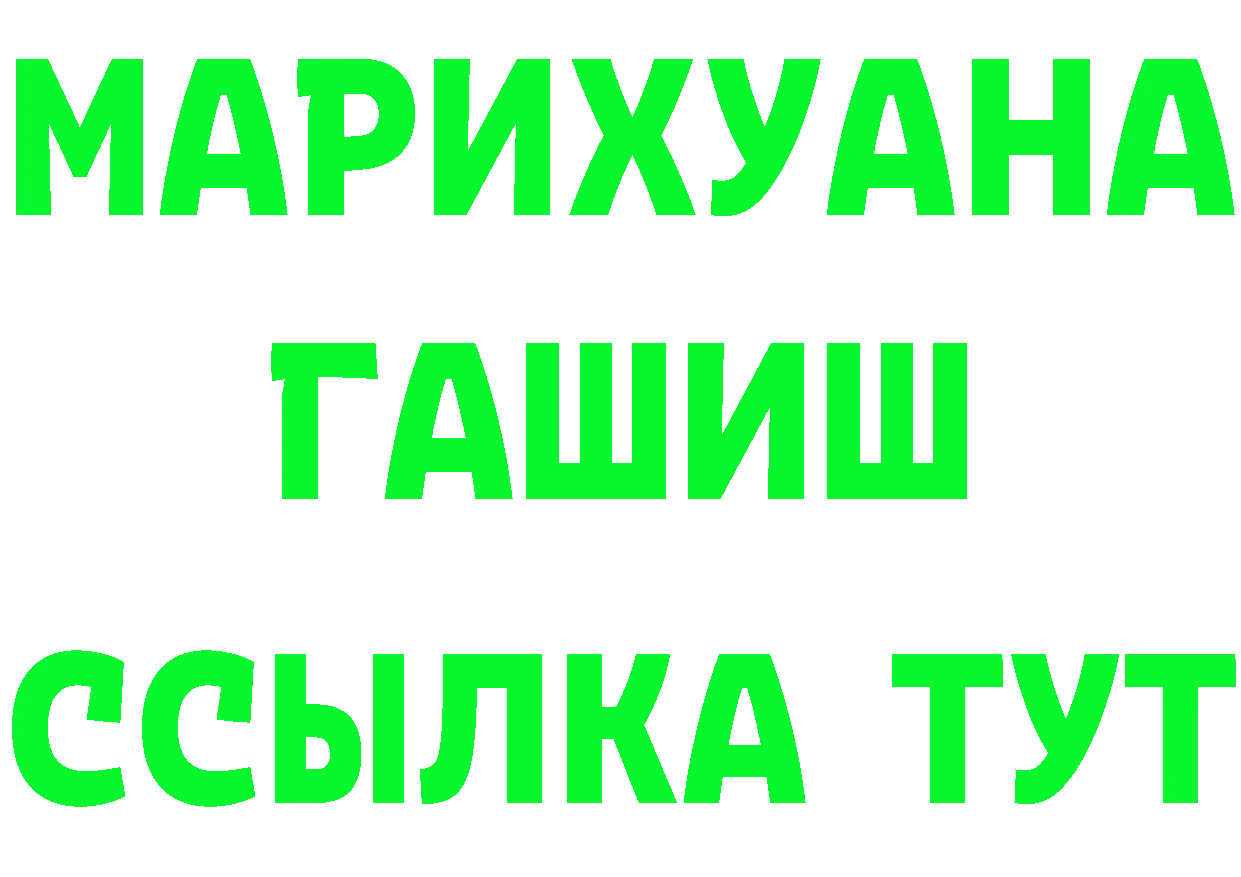 МАРИХУАНА
ГАШИШ
ССЫЛКА ТУТ